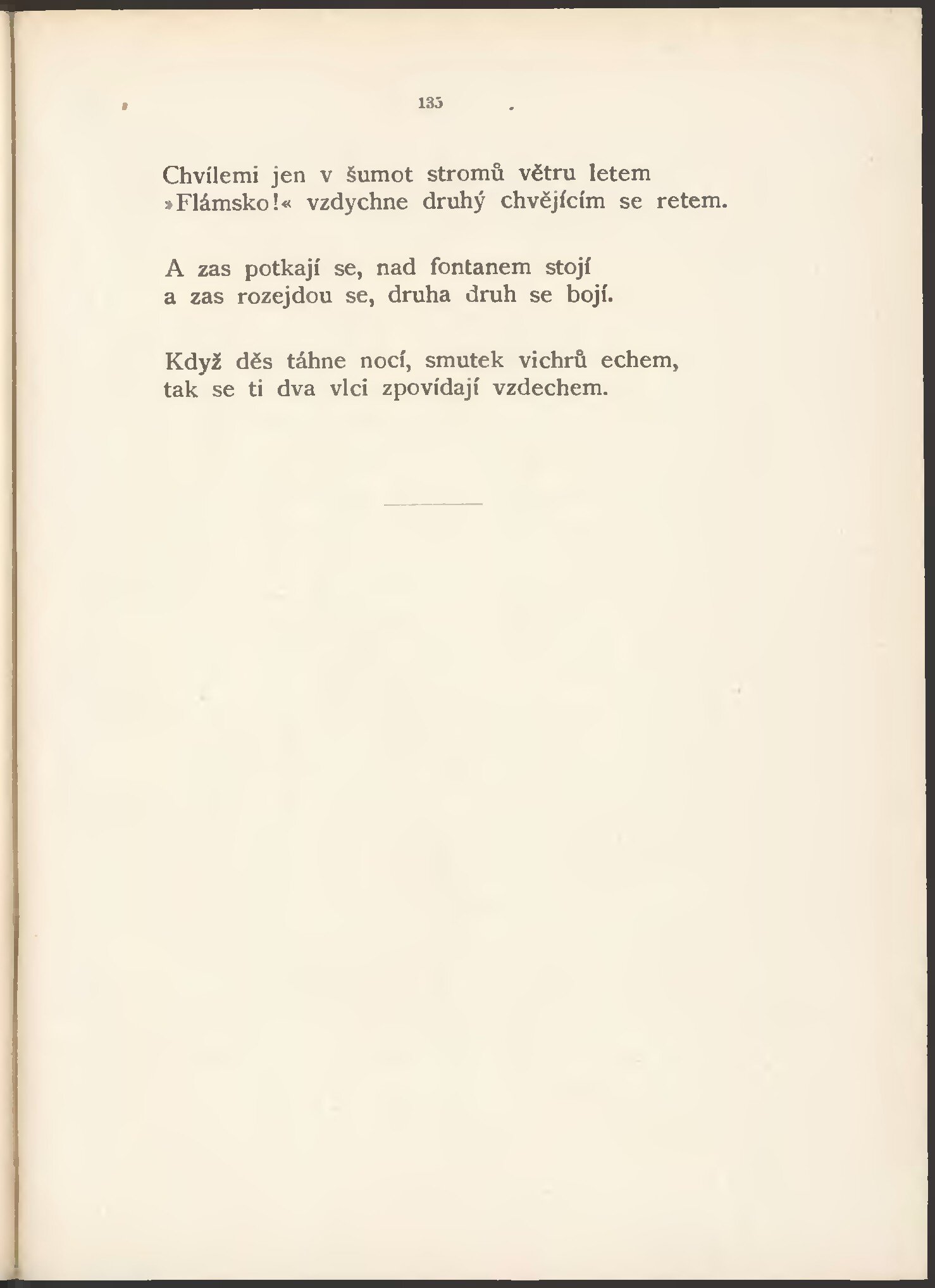 135

Chvílemi jen v šumot stromů větru letem
»Flámsko!« vzdychne druhý chvějícím se retem.

A zas potkají se, nad fontanem stojí
a zas rozejdou se, druha druh se bojí.

Když děs táhne nocí, smutek vichrů echem,
tak se ti dva vlci zpovídají vzdechem.